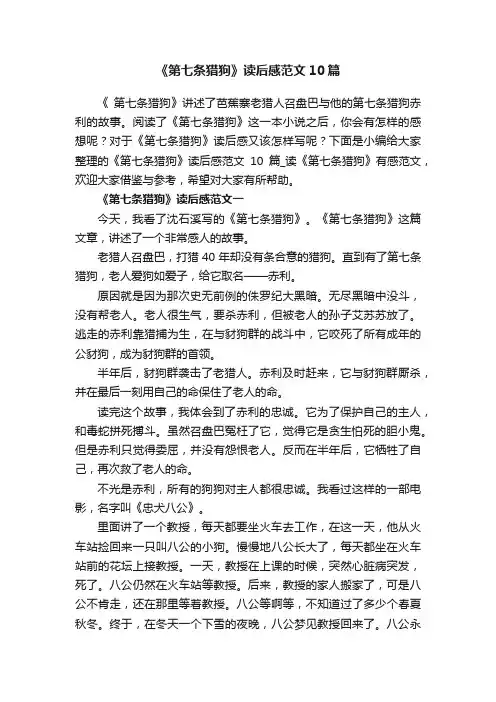 《第七条猎狗》读后感范文10篇

《 第七条猎狗》讲述了芭蕉寨老猎人召盘巴与他的第七条猎狗赤利的故事。阅读了《第七条猎狗》这一本小说之后，你会有怎样的感想呢？对于《第七条猎狗》读后感又该怎样写呢？下面是小编给大家整理的《第七条猎狗》读后感范文 10 篇_读《第七条猎狗》有感范文，欢迎大家借鉴与参考，希望对大家有所帮助。

《第七条猎狗》读后感范文一

今天，我看了沈石溪写的《第七条猎狗》。《第七条猎狗》这篇文章，讲述了一个非常感人的故事。

老猎人召盘巴，打猎 40 年却没有条合意的猎狗。直到有了第七条猎狗，老人爱狗如爱子，给它取名——赤利。

原因就是因为那次史无前例的侏罗纪大黑暗。无尽黑暗中没斗，没有帮老人。老人很生气，要杀赤利，但被老人的孙子艾苏苏放了。逃走的赤利靠猎捕为生，在与豺狗群的战斗中，它咬死了所有成年的公豺狗，成为豺狗群的首领。

半年后，豺狗群袭击了老猎人。赤利及时赶来，它与豺狗群厮杀，并在最后一刻用自己的命保住了老人的命。

读完这个故事，我体会到了赤利的忠诚。它为了保护自己的主人，和毒蛇拼死搏斗。虽然召盘巴冤枉了它，觉得它是贪生怕死的胆小鬼。但是赤利只觉得委屈，并没有怨恨老人。反而在半年后，它牺牲了自己，再次救了老人的命。

不光是赤利，所有的狗狗对主人都很忠诚。我看过这样的一部电影，名字叫《忠犬八公》。

里面讲了一个教授，每天都要坐火车去工作，在这一天，他从火车站捡回来一只叫八公的小狗。慢慢地八公长大了，每天都坐在火车站前的花坛上接教授。一天，教授在上课的时候，突然心脏病突发，死了。八公仍然在火车站等教授。后来，教授的家人搬家了，可是八公不肯走，还在那里等着教授。八公等啊等，不知道过了多少个春夏秋冬。终于，在冬天一个下雪的夜晚，八公梦见教授回来了。八公永